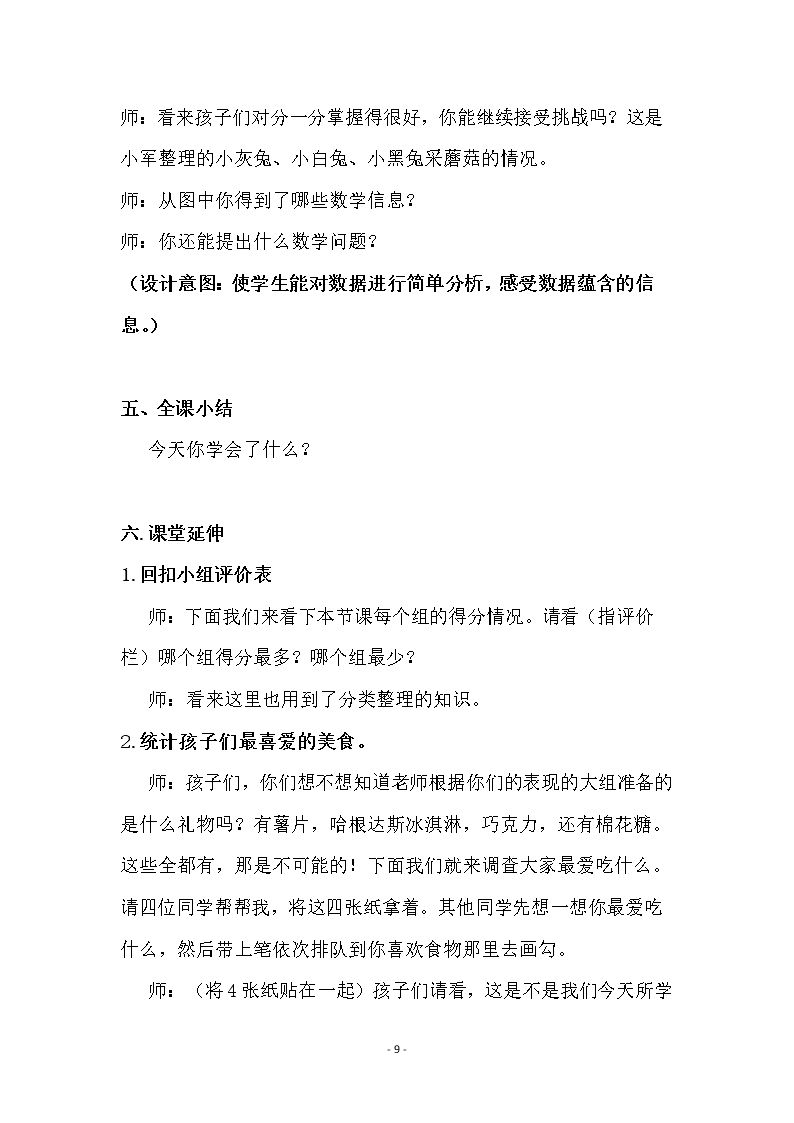 师：看来孩子们对分一分掌握得很好，你能继续接受挑战吗？这是小军整理的小灰兔、小白兔、小黑兔采蘑菇的情况。

师：从图中你得到了哪些数学信息？

师：你还能提出什么数学问题？

（设计意图：使学生能对数据进行简单分析，感受数据蕴含的信息。）

五、全课小结

今天你学会了什么？

六.课堂延伸

1.回扣小组评价表

师：下面我们来看下本节课每个组的得分情况。请看（指评价栏）哪个组得分最多？哪个组最少？

师：看来这里也用到了分类整理的知识。

2.统计孩子们最喜爱的美食。

师：孩子们，你们想不想知道老师根据你们的表现的大组准备的是什么礼物吗？有薯片，哈根达斯冰淇淋，巧克力，还有棉花糖。这些全都有，那是不可能的！下面我们就来调查大家最爱吃什么。请四位同学帮帮我，将这四张纸拿着。其他同学先想一想你最爱吃什么，然后带上笔依次排队到你喜欢食物那里去画勾。

师：（将4张纸贴在一起）孩子们请看，这是不是我们今天所学

- 9 -